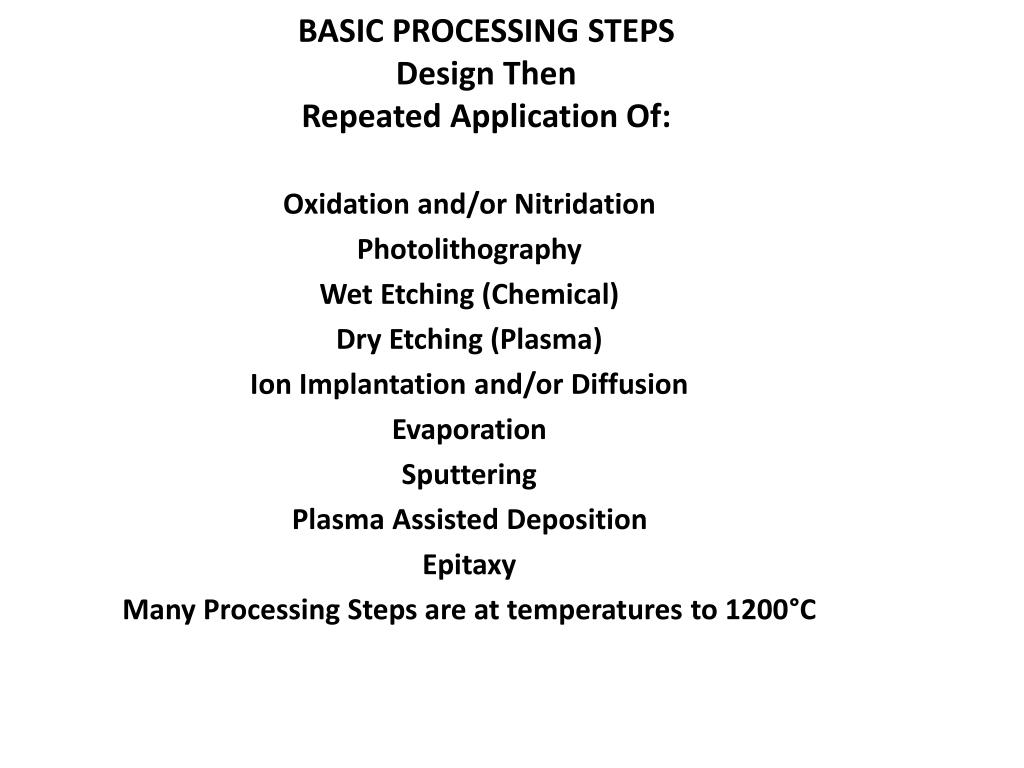 BASIC PROCESSING STEPS
Design Then
Repeated Application Of:

Oxidation and/or Nitridation
Photolithography
Wet Etching (Chemical)
Dry Etching (Plasma)
Ion Implantation and/or Diffusion
Evaporation
Sputtering
Plasma Assisted Deposition
Epitaxy
Many Processing Steps are at temperatures to 1200°C